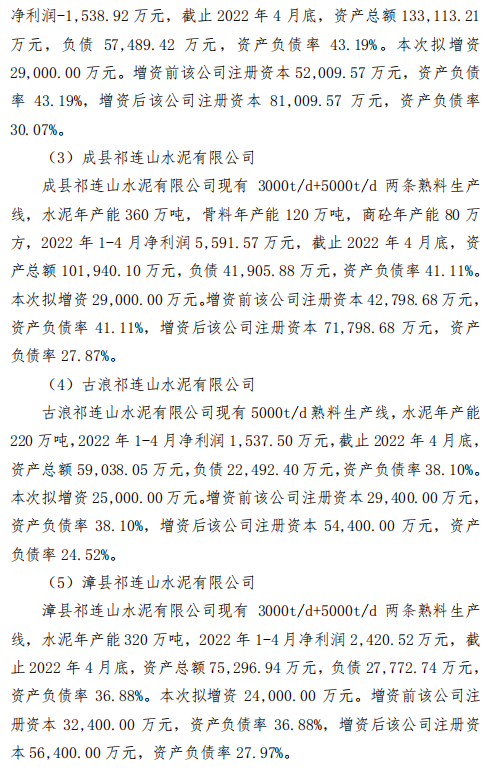 净利润-1,538.92 万元，截止 2022 年 4 月底，资产总额 133,113.21 万元，负债 57,489.42 万元，资产负债率 43.19%。本次拟增资 29,000.00 万元。增资前该公司注册资本 52,009.57 万元，资产负债率 43.19%，增资后该公司注册资本 81,009.57 万元，资产负债率 30.07%。

（3）成县祁连山水泥有限公司

成县祁连山水泥有限公司现有 3000t/d+5000t/d 两条熟料生产线，水泥年产能 360 万吨，骨料年产能 120 万吨，商砼年产能 80 万方，2022 年 1-4 月净利润 5,591.57 万元，截止 2022 年 4 月底，资产总额 101,940.10 万元，负债 41,905.88 万元，资产负债率 41.11%。本次拟增资 29,000.00 万元。增资前该公司注册资本 42,798.68 万元，资产负债率 41.11%，增资后该公司注册资本 71,798.68 万元，资产负债率 27.87%。

（4）古浪祁连山水泥有限公司

古浪祁连山水泥有限公司现有 5000t/d 熟料生产线，水泥年产能 220 万吨，2022 年 1-4 月净利润 1,537.50 万元，截止 2022 年 4 月底，资产总额 59,038.05 万元，负债 22,492.40 万元，资产负债率 38.10%。本次拟增资 25,000.00 万元。增资前该公司注册资本 29,400.00 万元，资产负债率 38.10%，增资后该公司注册资本 54,400.00 万元，资产负债率 24.52%。

（5）漳县祁连山水泥有限公司

漳县祁连山水泥有限公司现有 3000t/d+5000t/d 两条熟料生产线，水泥年产能 320 万吨，2022 年 1-4 月净利润 2,420.52 万元，截止 2022 年 4 月底，资产总额 75,296.94 万元，负债 27,772.74 万元，资产负债率 36.88%。本次拟增资 24,000.00 万元。增资前该公司注册资本 32,400.00 万元，资产负债率 36.88%，增资后该公司注册资本 56,400.00 万元，资产负债率 27.97%。